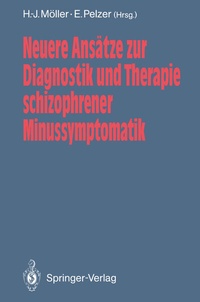 H.-J. Möller · E. Pelzer (Hrsg.)

Neuere Ansätze zur Diagnostik und Therapie schizophrener Minussymptomatik

Springer-Verlag